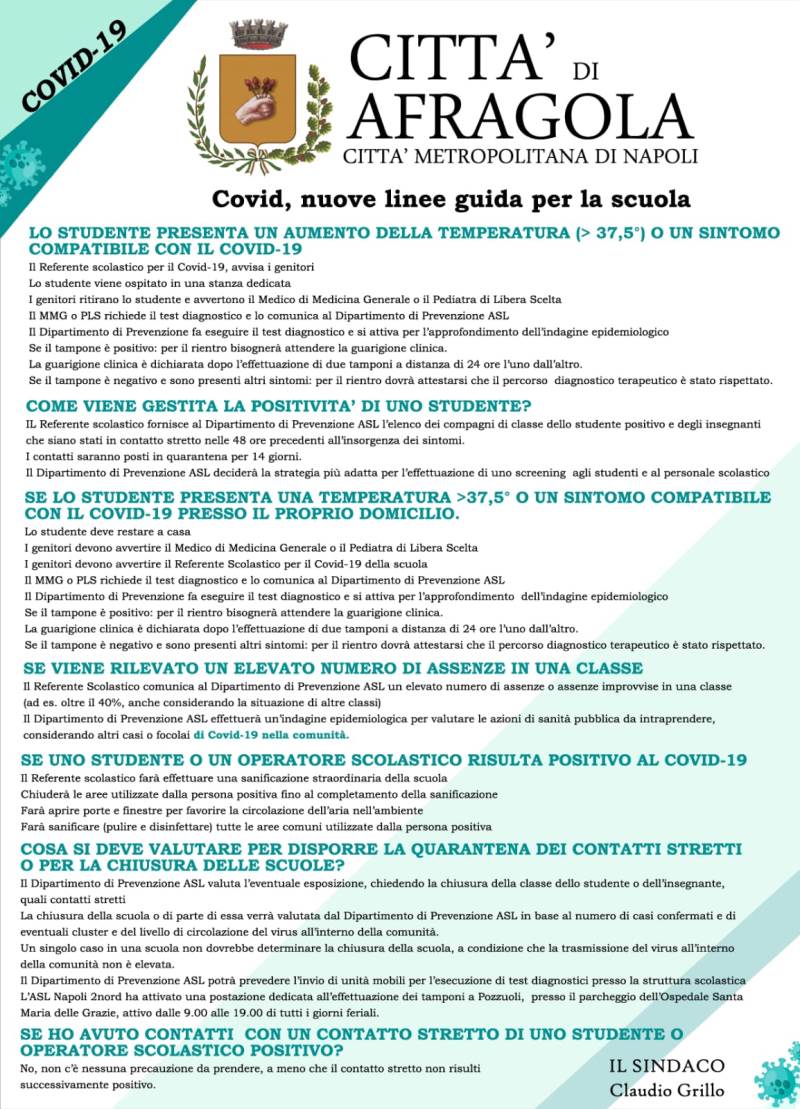 COVID-19

CITTA' DI AFRAGOLA
CITTA' METROPOLITANA DI NAPOLI

Covid, nuove linee guida per la scuola

LO STUDENTE PRESENTA UN AUMENTO DELLA TEMPERATURA (> 37,5°) O UN SINTOMO COMPATIBILE CON IL COVID-19

Il Referente scolastico per il Covid-19, avvisa i genitori
Lo studente viene ospitato in una stanza dedicata
I genitori ritirano lo studente e avvertono il Medico di Medicina Generale o il Pediatra di Libera Scelta
Il MMG o PLS richiede il test diagnostico e lo comunica al Dipartimento di Prevenzione ASL
Il Dipartimento di Prevenzione fa eseguire il test diagnostico e si attiva per l'approfondimento dell'indagine epidemiologico
Se il tampone è positivo: per il rientro bisognerà attendere la guarigione clinica.
La guarigione clinica è dichiarata dopo l'effettuazione di due tamponi a distanza di 24 ore l'uno dall'altro.
Se il tampone è negativo e sono presenti altri sintomi: per il rientro dovrà attestarsi che il percorso diagnostico terapeutico è stato rispettato.

COME VIENE GESTITA LA POSITIVITA' DI UNO STUDENTE?

IL Referente scolastico fornisce al Dipartimento di Prevenzione ASL l'elenco dei compagni di classe dello studente positivo e degli insegnanti che siano stati in contatto stretto nelle 48 ore precedenti all'insorgenza dei sintomi.
I contatti saranno posti in quarantena per 14 giorni.
Il Dipartimento di Prevenzione ASL deciderà la strategia più adatta per l'effettuazione di uno screening agli studenti e al personale scolastico

SE LO STUDENTE PRESENTA UNA TEMPERATURA >37,5° O UN SINTOMO COMPATIBILE CON IL COVID-19 PRESSO IL PROPRIO DOMICILIO.

Lo studente deve restare a casa
I genitori devono avvertire il Medico di Medicina Generale o il Pediatra di Libera Scelta
I genitori devono avvertire il Referente Scolastico per il Covid-19 della scuola
Il MMG o PLS richiede il test diagnostico e lo comunica al Dipartimento di Prevenzione ASL
Il Dipartimento di Prevenzione fa eseguire il test diagnostico e si attiva per l'approfondimento dell'indagine epidemiologico
Se il tampone è positivo: per il rientro bisognerà attendere la guarigione clinica.
La guarigione clinica è dichiarata dopo l'effettuazione di due tamponi a distanza di 24 ore l'uno dall'altro.
Se il tampone è negativo e sono presenti altri sintomi: per il rientro dovrà attestarsi che il percorso diagnostico terapeutico è stato rispettato.

SE VIENE RILEVATO UN ELEVATO NUMERO DI ASSENZE IN UNA CLASSE

Il Referente Scolastico comunica al Dipartimento di Prevenzione ASL un elevato numero di assenze o assenze improvvise in una classe (ad es. oltre il 40%, anche considerando la situazione di altre classi)
Il Dipartimento di Prevenzione ASL effettuerà un'indagine epidemiologica per valutare le azioni di sanità pubblica da intraprendere, considerando altri casi o focolai di Covid-19 nella comunità.

SE UNO STUDENTE O UN OPERATORE SCOLASTICO RISULTA POSITIVO AL COVID-19

Il Referente scolastico farà effettuare una sanificazione straordinaria della scuola
Chiuderà le aree utilizzate dalla persona positiva fino al completamento della sanificazione
Farà aprire porte e finestre per favorire la circolazione dell'aria nell'ambiente
Farà sanificare (pulire e disinfettare) tutte le aree comuni utilizzate dalla persona positiva

COSA SI DEVE VALUTARE PER DISPORRE LA QUARANTENA DEI CONTATTI STRETTI O PER LA CHIUSURA DELLE SCUOLE?

Il Dipartimento di Prevenzione ASL valuta l'eventuale esposizione, chiedendo la chiusura della classe dello studente o dell'insegnante, quali contatti stretti
La chiusura della scuola o di parte di essa verrà valutata dal Dipartimento di Prevenzione ASL in base al numero di casi confermati e di eventuali cluster e del livello di circolazione del virus all'interno della comunità.
Un singolo caso in una scuola non dovrebbe determinare la chiusura della scuola, a condizione che la trasmissione del virus all'interno della comunità non è elevata.
Il Dipartimento di Prevenzione ASL potrà prevedere l'invio di unità mobili per l'esecuzione di test diagnostici presso la struttura scolastica
L'ASL Napoli 2nord ha attivato una postazione dedicata all'effettuazione dei tamponi a Pozzuoli, presso il parcheggio dell'Ospedale Santa Maria delle Grazie, attivo dalle 9.00 alle 19.00 di tutti i giorni feriali.

SE HO AVUTO CONTATTI CON UN CONTATTO STRETTO DI UNO STUDENTE O OPERATORE SCOLASTICO POSITIVO?

No, non c'è nessuna precauzione da prendere, a meno che il contatto stretto non risulti successivamente positivo.

IL SINDACO
Claudio Grillo